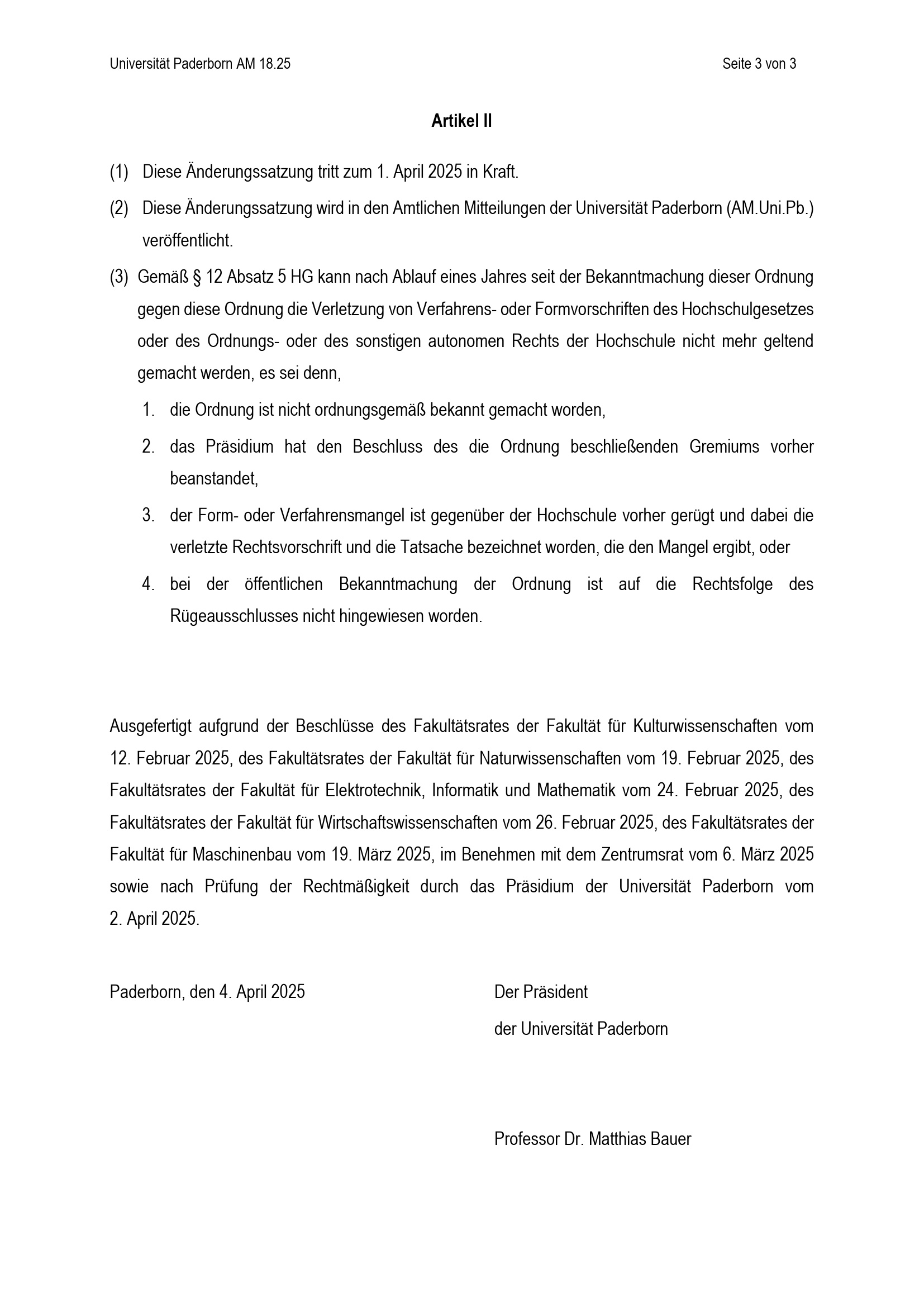 Universität Paderborn AM 18.25

Seite 3 von 3

Artikel II

(1) Diese Änderungssatzung tritt zum 1. April 2025 in Kraft.

(2) Diese Änderungssatzung wird in den Amtlichen Mitteilungen der Universität Paderborn (AM.Uni.Pb.) veröffentlicht.

(3) Gemäß § 12 Absatz 5 HG kann nach Ablauf eines Jahres seit der Bekanntmachung dieser Ordnung gegen diese Ordnung die Verletzung von Verfahrens- oder Formvorschriften des Hochschulgesetzes oder des Ordnungs- oder des sonstigen autonomen Rechts der Hochschule nicht mehr geltend gemacht werden, es sei denn,

1. die Ordnung ist nicht ordnungsgemäß bekannt gemacht worden,

2. das Präsidium hat den Beschluss des die Ordnung beschließenden Gremiums vorher beanstandet,

3. der Form- oder Verfahrensmangel ist gegenüber der Hochschule vorher gerügt und dabei die verletzte Rechtsvorschrift und die Tatsache bezeichnet worden, die den Mangel ergibt, oder

4. bei der öffentlichen Bekanntmachung der Ordnung ist auf die Rechtsfolge des Rügeausschlusses nicht hingewiesen worden.

Ausgefertigt aufgrund der Beschlüsse des Fakultätsrates der Fakultät für Kulturwissenschaften vom 12. Februar 2025, des Fakultätsrates der Fakultät für Naturwissenschaften vom 19. Februar 2025, des Fakultätsrates der Fakultät für Elektrotechnik, Informatik und Mathematik vom 24. Februar 2025, des Fakultätsrates der Fakultät für Wirtschaftswissenschaften vom 26. Februar 2025, des Fakultätsrates der Fakultät für Maschinenbau vom 19. März 2025, im Benehmen mit dem Zentrumsrat vom 6. März 2025 sowie nach Prüfung der Rechtmäßigkeit durch das Präsidium der Universität Paderborn vom 2. April 2025.

Paderborn, den 4. April 2025

Der Präsident
der Universität Paderborn

Professor Dr. Matthias Bauer